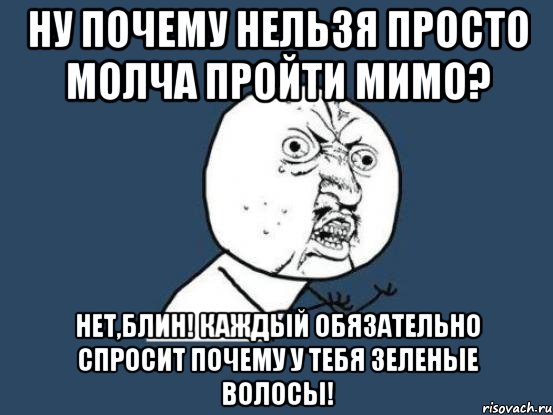 НУ ПОЧЕМУ НЕЛЬЗЯ ПРОСТО МОЛЧА ПРОЙТИ МИМО?

НЕТ,БЛИН! КАЖДЫЙ ОБЯЗАТЕЛЬНО СПРОСИТ ПОЧЕМУ У ТЕБЯ ЗЕЛЕНЫЕ ВОЛОСЫ!

risovach.ru